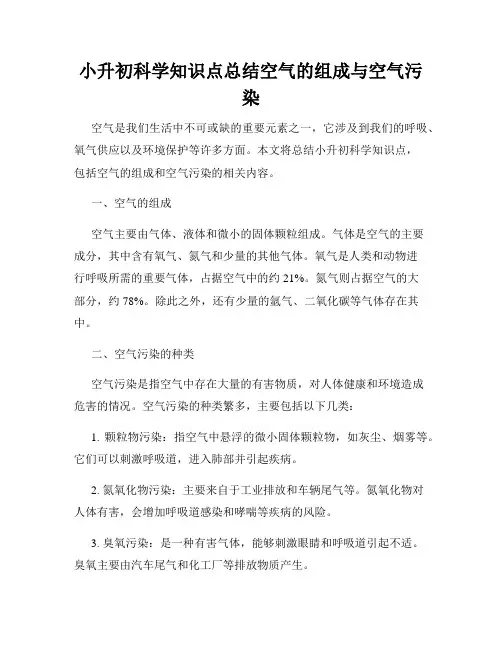 小升初科学知识点总结空气的组成与空气污染

空气是我们生活中不可或缺的重要元素之一，它涉及到我们的呼吸、氧气供应以及环境保护等许多方面。本文将总结小升初科学知识点，包括空气的组成和空气污染的相关内容。

一、空气的组成

空气主要由气体、液体和微小的固体颗粒组成。气体是空气的主要成分，其中含有氧气、氮气和少量的其他气体。氧气是人类和动物进行呼吸所需的重要气体，占据空气中的约 21%。氮气则占据空气的大部分，约 78%。除此之外，还有少量的氩气、二氧化碳等气体存在其中。

二、空气污染的种类

空气污染是指空气中存在大量的有害物质，对人体健康和环境造成危害的情况。空气污染的种类繁多，主要包括以下几类：

1. 颗粒物污染：指空气中悬浮的微小固体颗粒物，如灰尘、烟雾等。它们可以刺激呼吸道，进入肺部并引起疾病。

2. 氮氧化物污染：主要来自于工业排放和车辆尾气等。氮氧化物对人体有害，会增加呼吸道感染和哮喘等疾病的风险。

3. 臭氧污染：是一种有害气体，能够刺激眼睛和呼吸道引起不适。臭氧主要由汽车尾气和化工厂等排放物质产生。